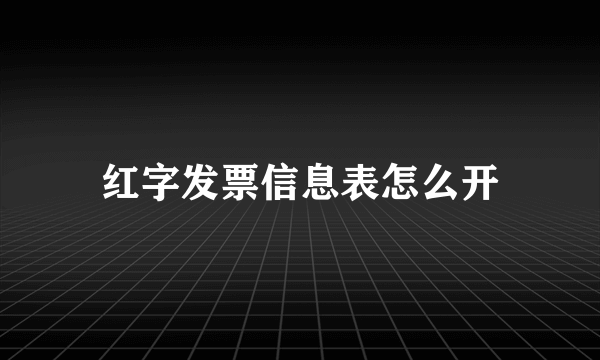 红字发票信息表怎么开